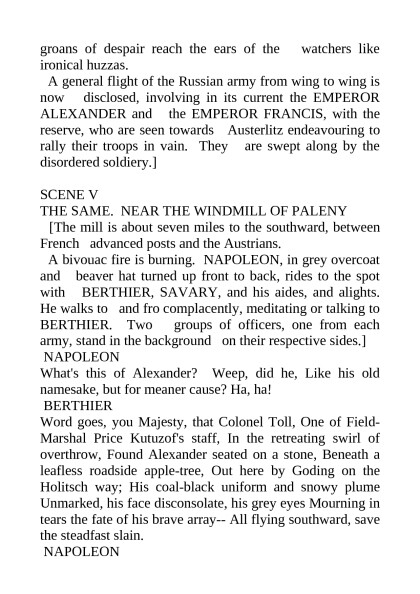 groans of despair reach the ears of the watchers like ironical huzzas.

A general flight of the Russian army from wing to wing is now disclosed, involving in its current the EMPEROR ALEXANDER and the EMPEROR FRANCIS, with the reserve, who are seen towards Austerlitz endeavouring to rally their troops in vain. They are swept along by the disordered soldiery.]

SCENE V
THE SAME. NEAR THE WINDMILL OF PALENY

[The mill is about seven miles to the southward, between French advanced posts and the Austrians.

A bivouac fire is burning. NAPOLEON, in grey overcoat and beaver hat turned up front to back, rides to the spot with BERTHIER, SAVARY, and his aides, and alights. He walks to and fro complacently, meditating or talking to BERTHIER. Two groups of officers, one from each army, stand in the background on their respective sides.]

NAPOLEON
What's this of Alexander? Weep, did he, Like his old namesake, but for meaner cause? Ha, ha!

BERTHIER
Word goes, you Majesty, that Colonel Toll, One of Field-Marshal Price Kutuzof's staff, In the retreating swirl of overthrow, Found Alexander seated on a stone, Beneath a leafless roadside apple-tree, Out here by Goding on the Holitsch way; His coal-black uniform and snowy plume Unmarked, his face disconsolate, his grey eyes Mourning in tears the fate of his brave array-- All flying southward, save the steadfast slain.

NAPOLEON